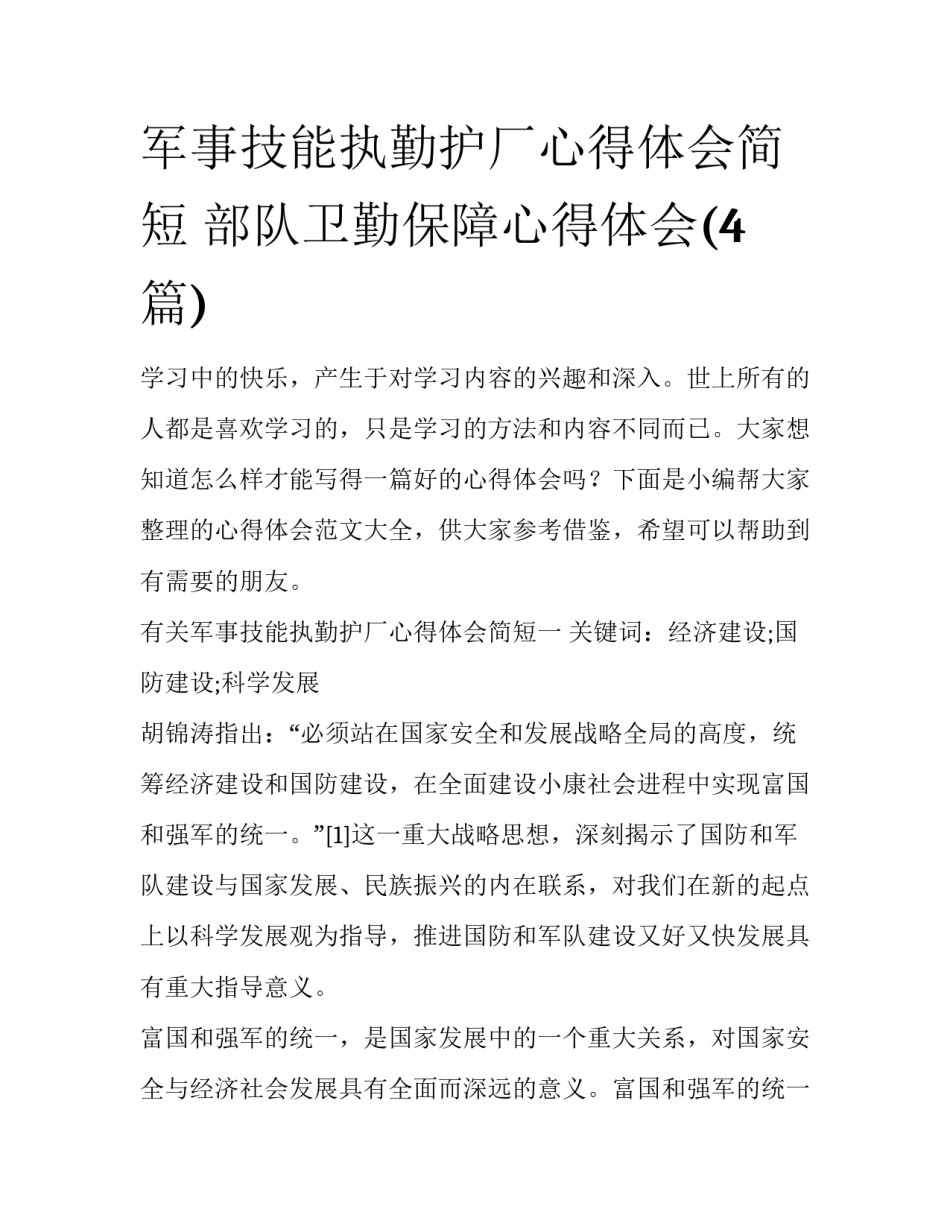 军事技能执勤护厂心得体会简短 部队卫勤保障心得体会(4篇)

学习中的快乐，产生于对学习内容的兴趣和深入。世上所有的人都是喜欢学习的，只是学习的方法和内容不同而已。大家想知道怎么样才能写得一篇好的心得体会吗？下面是小编帮大家整理的心得体会范文大全，供大家参考借鉴，希望可以帮助到有需要的朋友。

有关军事技能执勤护厂心得体会简短一 关键词：经济建设;国防建设;科学发展

胡锦涛指出：“必须站在国家安全和发展战略全局的高度，统筹经济建设和国防建设，在全面建设小康社会进程中实现富国和强军的统一。”[1]这一重大战略思想，深刻揭示了国防和军队建设与国家发展、民族振兴的内在联系，对我们在新的起点上以科学发展观为指导，推进国防和军队建设又好又快发展具有重大指导意义。

富国和强军的统一，是国家发展中的一个重大关系，对国家安全与经济社会发展具有全面而深远的意义。富国和强军的统一